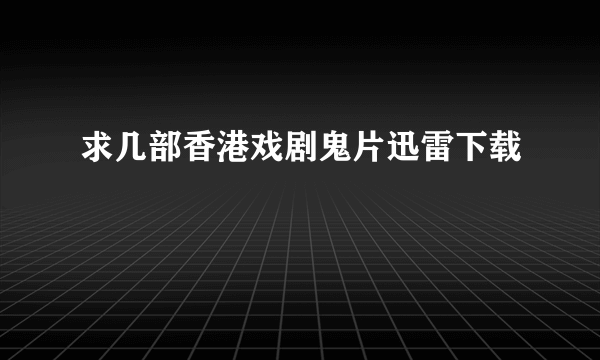 求几部香港戏剧鬼片迅雷下载